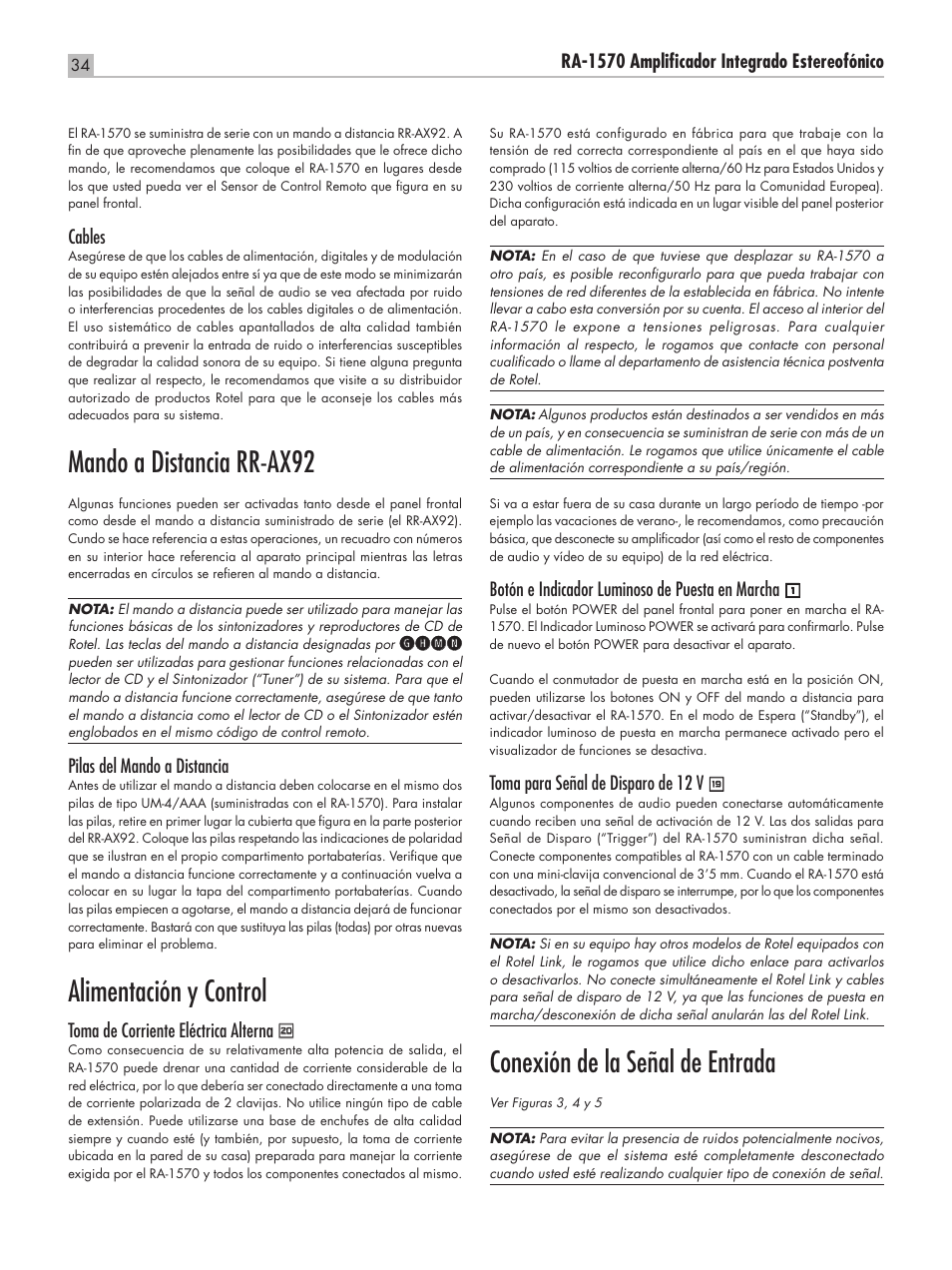 34

RA-1570 Amplificador Integrado Estereofónico

El RA-1570 se suministra de serie con un mando a distancia RR-AX92. A fin de que aproveche plenamente las posibilidades que le ofrece dicho mando, le recomendamos que coloque el RA-1570 en lugares desde los que usted pueda ver el Sensor de Control Remoto que figura en su panel frontal.

Cables
Asegúrese de que los cables de alimentación, digitales y de modulación de su equipo estén alejados entre sí ya que de este modo se minimizarán las posibilidades de que la señal de audio se vea afectada por ruido o interferencias procedentes de los cables digitales o de alimentación. El uso sistemático de cables apantallados de alta calidad también contribuirá a prevenir la entrada de ruido o interferencias susceptibles de degradar la calidad sonora de su equipo. Si tiene alguna pregunta que realizar al respecto, le recomendamos que visite a su distribuidor autorizado de productos Rotel para que le aconseje los cables más adecuados para su sistema.

Mando a Distancia RR-AX92

Algunas funciones pueden ser activadas tanto desde el panel frontal como desde el mando a distancia suministrado de serie (el RR-AX92). Cundo se hace referencia a estas operaciones, un recuadro con números en su interior hace referencia al aparato principal mientras las letras encerradas en círculos se refieren al mando a distancia.

NOTA: El mando a distancia puede ser utilizado para manejar las funciones básicas de los sintonizadores y reproductores de CD de Rotel. Las teclas del mando a distancia designadas por G H M N pueden ser utilizadas para gestionar funciones relacionadas con el lector de CD y el Sintonizador ("Tuner") de su sistema. Para que el mando a distancia funcione correctamente, asegúrese de que tanto el mando a distancia como el lector de CD o el Sintonizador estén englobados en el mismo código de control remoto.

Pilas del Mando a Distancia
Antes de utilizar el mando a distancia deben colocarse en el mismo dos pilas de tipo UM-4/AAA (suministradas con el RA-1570). Para instalar las pilas, retire en primer lugar la cubierta que figura en la parte posterior del RR-AX92. Coloque las pilas respetando las indicaciones de polaridad que se ilustran en el propio compartimento portabaterías. Verifique que el mando a distancia funcione correctamente y a continuación vuelva a colocar en su lugar la tapa del compartimento portabaterías. Cuando las pilas empiecen a agotarse, el mando a distancia dejará de funcionar correctamente. Bastará con que sustituya las pilas (todas) por otras nuevas para eliminar el problema.

Alimentación y Control

Toma de Corriente Eléctrica Alterna 20
Como consecuencia de su relativamente alta potencia de salida, el RA-1570 puede drenar una cantidad de corriente considerable de la red eléctrica, por lo que debería ser conectado directamente a una toma de corriente polarizada de 2 clavijas. No utilice ningún tipo de cable de extensión. Puede utilizarse una base de enchufes de alta calidad siempre y cuando esté (y también, por supuesto, la toma de corriente ubicada en la pared de su casa) preparada para manejar la corriente exigida por el RA-1570 y todos los componentes conectados al mismo.

Su RA-1570 está configurado en fábrica para que trabaje con la tensión de red correcta correspondiente al país en el que haya sido comprado (115 voltios de corriente alterna/60 Hz para Estados Unidos y 230 voltios de corriente alterna/50 Hz para la Comunidad Europea). Dicha configuración está indicada en un lugar visible del panel posterior del aparato.

NOTA: En el caso de que tuviese que desplazar su RA-1570 a otro país, es posible reconfigurarlo para que pueda trabajar con tensiones de red diferentes de la establecida en fábrica. No intente llevar a cabo esta conversión por su cuenta. El acceso al interior del RA-1570 le expone a tensiones peligrosas. Para cualquier información al respecto, le rogamos que contacte con personal cualificado o llame al departamento de asistencia técnica postventa de Rotel.

NOTA: Algunos productos están destinados a ser vendidos en más de un país, y en consecuencia se suministran de serie con más de un cable de alimentación. Le rogamos que utilice únicamente el cable de alimentación correspondiente a su país/región.

Si va a estar fuera de su casa durante un largo período de tiempo -por ejemplo las vacaciones de verano-, le recomendamos, como precaución básica, que desconecte su amplificador (así como el resto de componentes de audio y vídeo de su equipo) de la red eléctrica.

Botón e Indicador Luminoso de Puesta en Marcha 1
Pulse el botón POWER del panel frontal para poner en marcha el RA-1570. El Indicador Luminoso POWER se activará para confirmarlo. Pulse de nuevo el botón POWER para desactivar el aparato.

Cuando el conmutador de puesta en marcha está en la posición ON, pueden utilizarse los botones ON y OFF del mando a distancia para activar/desactivar el RA-1570. En el modo de Espera ("Standby"), el indicador luminoso de puesta en marcha permanece activado pero el visualizador de funciones se desactiva.

Toma para Señal de Disparo de 12 V 19
Algunos componentes de audio pueden conectarse automáticamente cuando reciben una señal de activación de 12 V. Las dos salidas para Señal de Disparo ("Trigger") del RA-1570 suministran dicha señal. Conecte componentes compatibles al RA-1570 con un cable terminado con una mini-clavija convencional de 3'5 mm. Cuando el RA-1570 está desactivado, la señal de disparo se interrumpe, por lo que los componentes conectados por el mismo son desactivados.

NOTA: Si en su equipo hay otros modelos de Rotel equipados con el Rotel Link, le rogamos que utilice dicho enlace para activarlos o desactivarlos. No conecte simultáneamente el Rotel Link y cables para señal de disparo de 12 V, ya que las funciones de puesta en marcha/desconexión de dicha señal anularán las del Rotel Link.

Conexión de la Señal de Entrada

Ver Figuras 3, 4 y 5

NOTA: Para evitar la presencia de ruidos potencialmente nocivos, asegúrese de que el sistema esté completamente desconectado cuando usted esté realizando cualquier tipo de conexión de señal.